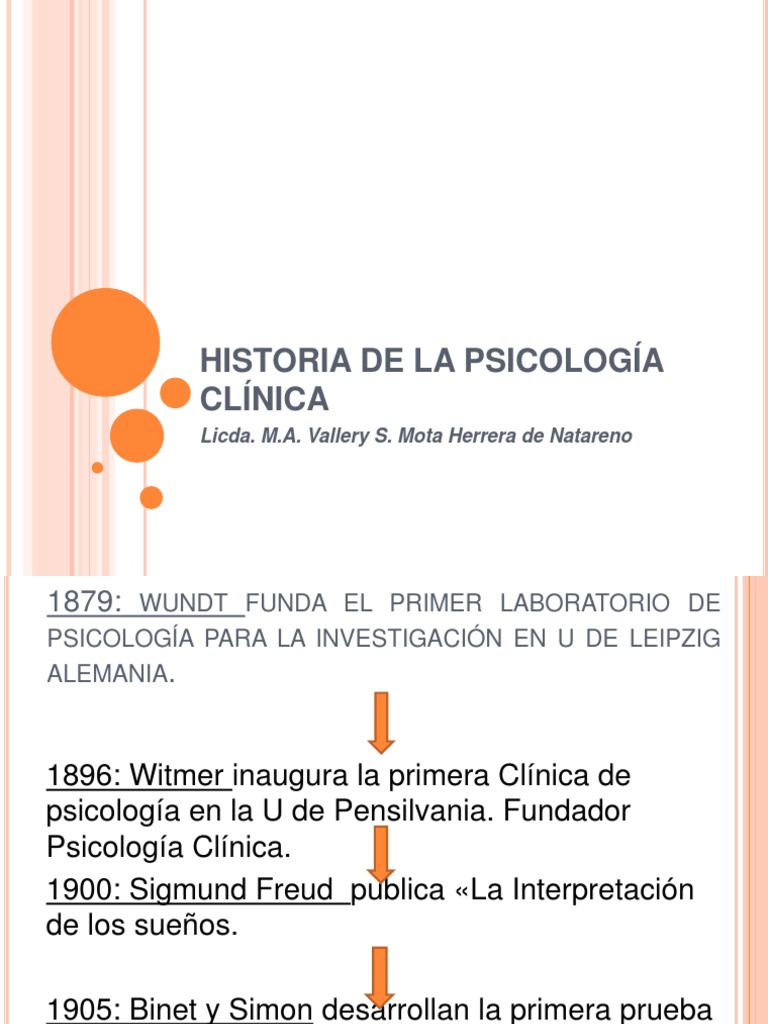 HISTORIA DE LA PSICOLOGÍA CLÍNICA

Licda. M.A. Vallery S. Mota Herrera de Natareno

1879: WUNDT FUNDA EL PRIMER LABORATORIO DE PSICOLOGÍA PARA LA INVESTIGACIÓN EN U DE LEIPZIG ALEMANIA.

1896: Witmer inaugura la primera Clínica de psicología en la U de Pensilvania. Fundador Psicología Clínica.

1900: Sigmund Freud publica «La Interpretación de los sueños.

1905: Binet y Simon desarrollan la primera prueba